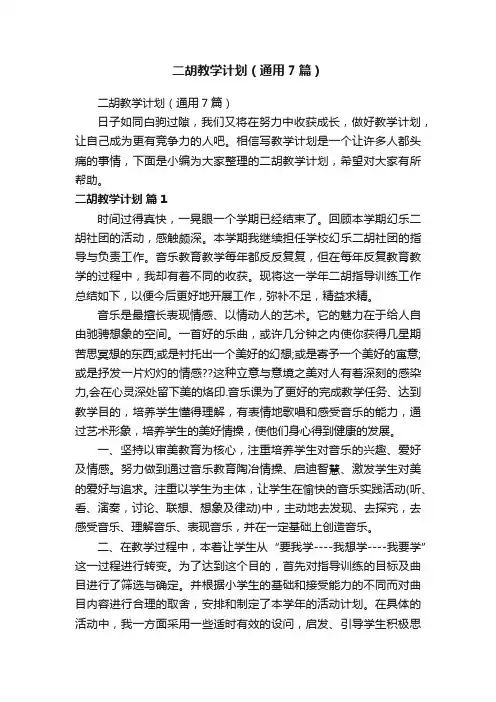 二胡教学计划（通用7篇）

二胡教学计划（通用7篇）

日子如同白驹过隙，我们又将在努力中收获成长，做好教学计划，让自己成为更有竞争力的人吧。相信写教学计划是一个让许多人都头痛的事情，下面是小编为大家整理的二胡教学计划，希望对大家有所帮助。

二胡教学计划 篇1

时间过得真快，一晃眼一个学期已经结束了。回顾本学期幻乐二胡社团的活动，感触颇深。本学期我继续担任学校幻乐二胡社团的指导与负责工作。音乐教育教学每年都反反复复，但在每年反复教育教学的过程中，我却有着不同的收获。现将这一学年二胡指导训练工作总结如下，以便今后更好地开展工作，弥补不足，精益求精。

音乐是最擅长表现情感、以情动人的艺术。它的魅力在于给人自由驰骋想象的空间。一首好的乐曲，或许几分钟之内使你获得几星期苦思冥想的东西;或是衬托出一个美好的幻想;或是寄予一个美好的寓意;或是抒发一片灼灼的情感??这种立意与意境之美对人有着深刻的感染力,会在心灵深处留下美的烙印.音乐课为了更好的完成教学任务、达到教学目的，培养学生懂得理解，有表情地歌唱和感受音乐的能力，通过艺术形象，培养学生的美好情操，使他们身心得到健康的发展。

一、坚持以审美教育为核心，注重培养学生对音乐的兴趣、爱好及情感。努力做到通过音乐教育陶冶情操、启迪智慧、激发学生对美的爱好与追求。注重以学生为主体，让学生在愉快的音乐实践活动(听、看、演奏，讨论、联想、想象及律动)中，主动地去发现、去探究，去感受音乐、理解音乐、表现音乐，并在一定基础上创造音乐。

二、在教学过程中，本着让学生从“要我学----我想学----我要学”这一过程进行转变。为了达到这个目的，首先对指导训练的目标及曲目进行了筛选与确定。并根据小学生的基础和接受能力的不同而对曲目内容进行合理的取舍，安排和制定了本学年的活动计划。在具体的活动中，我一方面采用一些适时有效的设问，启发、引导学生积极思